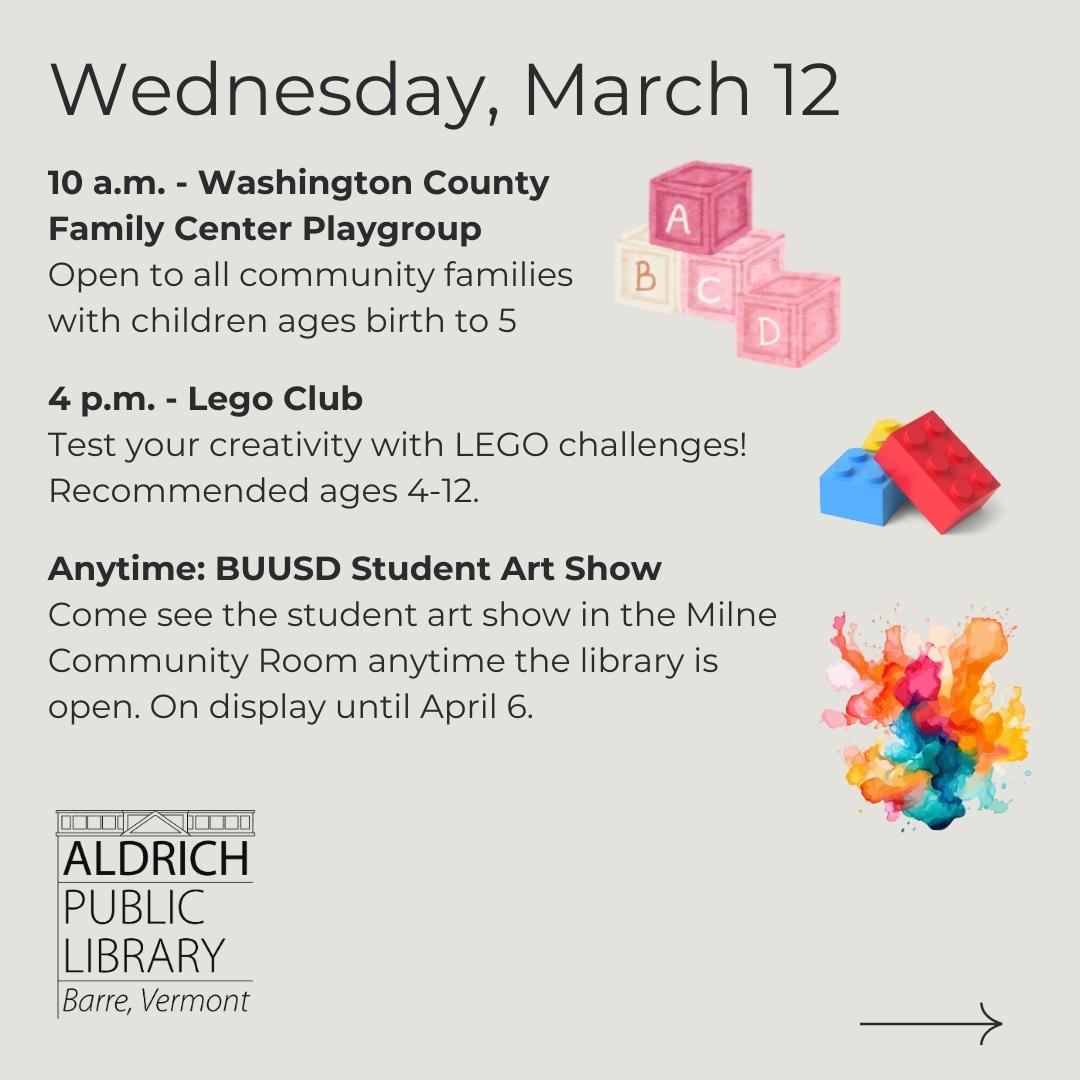 Wednesday, March 12

10 a.m. - Washington County Family Center Playgroup
Open to all community families with children ages birth to 5

A B C D

4 p.m. - Lego Club
Test your creativity with LEGO challenges! Recommended ages 4-12.

Anytime: BUUSD Student Art Show
Come see the student art show in the Milne Community Room anytime the library is open. On display until April 6.

ALDRICH
PUBLIC
LIBRARY
Barre, Vermont